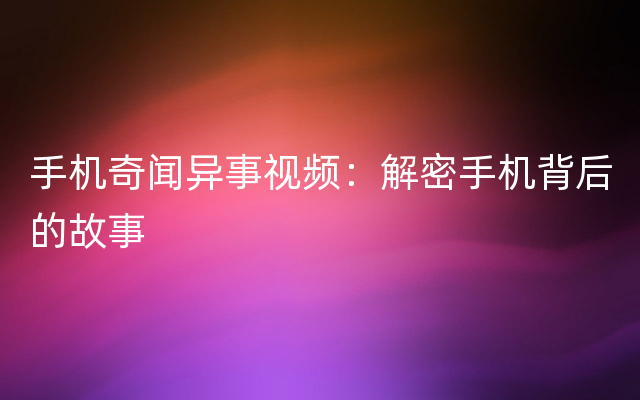 手机奇闻异事视频：解密手机背后的故事